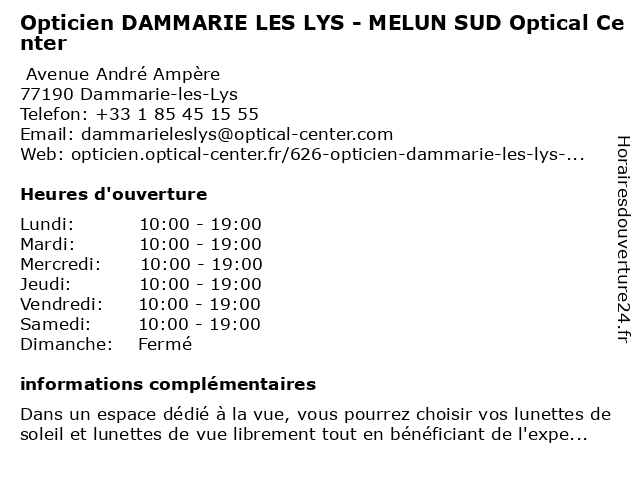 Opticien DAMMARIE LES LYS - MELUN SUD Optical Center

Avenue André Ampère
77190 Dammarie-les-Lys
Telefon: +33 1 85 45 15 55
Email: dammarieleslys@optical-center.com
Web: opticien.optical-center.fr/626-opticien-dammarie-les-lys-...

Heures d'ouverture

Lundi: 10:00 - 19:00
Mardi: 10:00 - 19:00
Mercredi: 10:00 - 19:00
Jeudi: 10:00 - 19:00
Vendredi: 10:00 - 19:00
Samedi: 10:00 - 19:00
Dimanche: Fermé

informations complémentaires

Dans un espace dédié à la vue, vous pourrez choisir vos lunettes de soleil et lunettes de vue librement tout en bénéficiant de l'expe...

Horairesdouverture24.fr